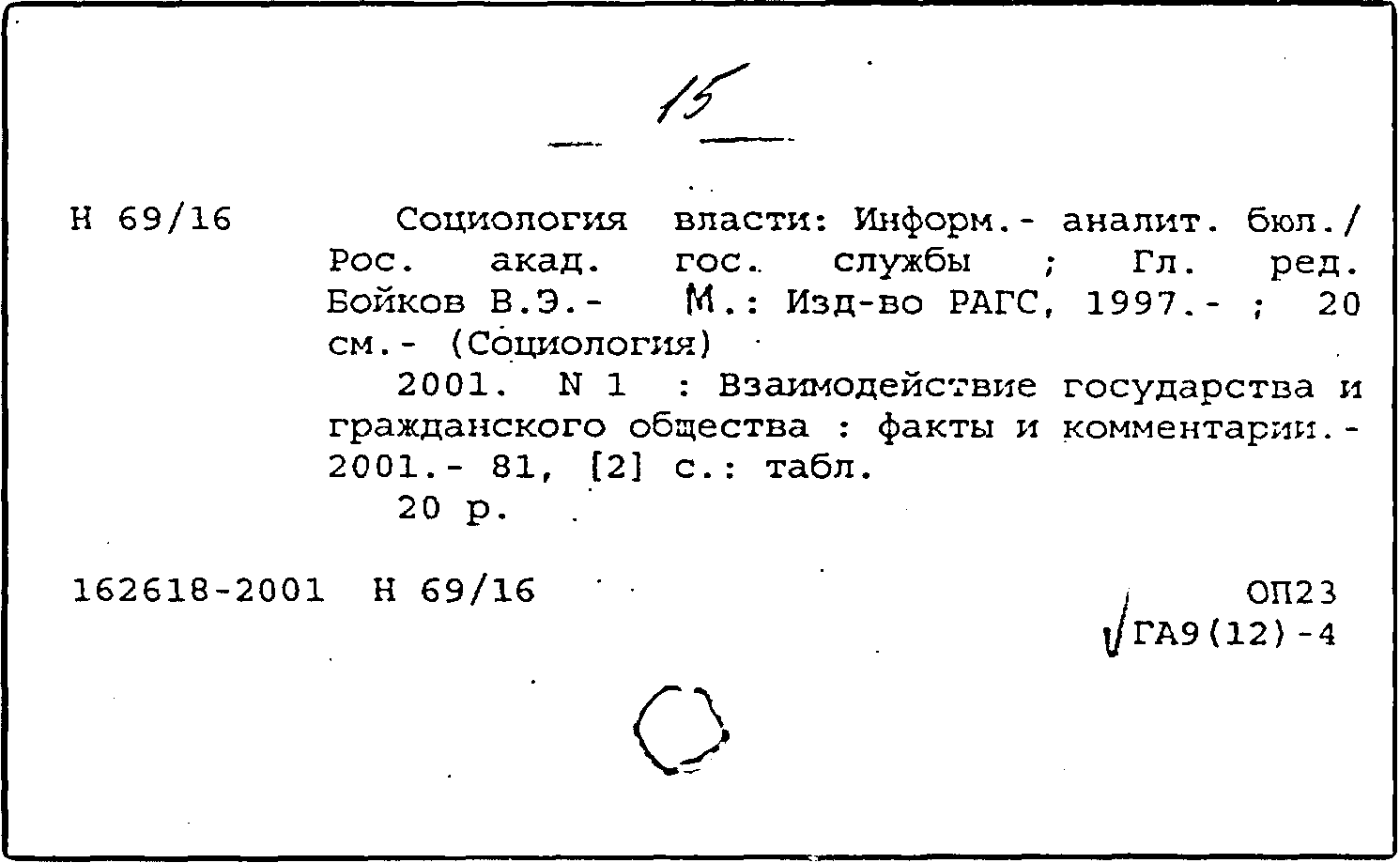 15

Н 69/16

Социология власти: Информ.- аналит. бюл./ Рос. акад. гос. службы ; Гл. ред. Бойков В.Э.- М.: Изд-во РАГС, 1997.- ; 20 см.- (Социология)

2001. N 1 : Взаимодействие государства и гражданского общества : факты и комментарии.- 2001.- 81, [2] с.: табл.

20 р.

162618-2001 Н 69/16

ОП23
ГА9(12)-4